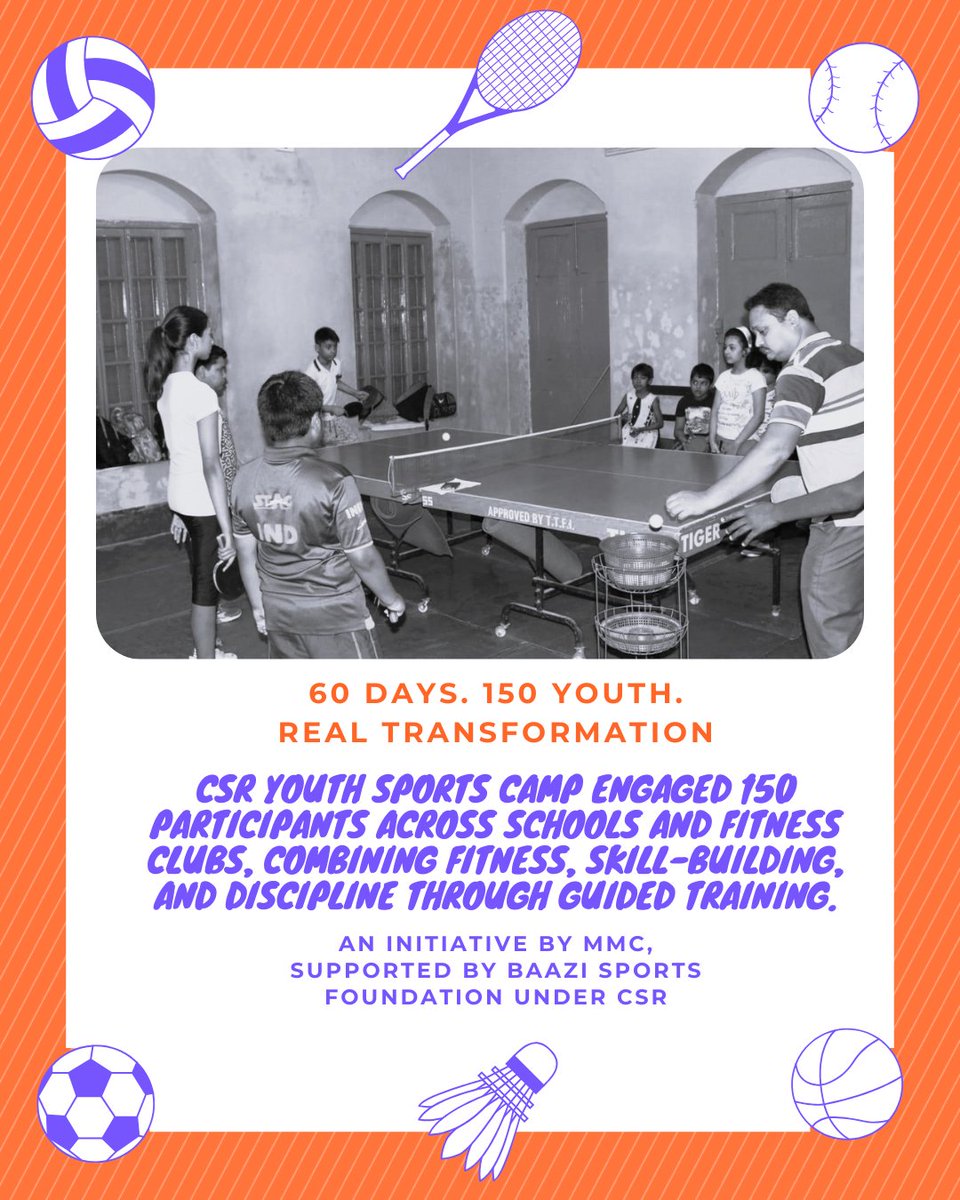 STAG
IND
APPROVED BY T.T.F.I.
TIGER

60 DAYS. 150 YOUTH.
REAL TRANSFORMATION

CSR YOUTH SPORTS CAMP ENGAGED 150 PARTICIPANTS ACROSS SCHOOLS AND FITNESS CLUBS, COMBINING FITNESS, SKILL-BUILDING, AND DISCIPLINE THROUGH GUIDED TRAINING.

AN INITIATIVE BY MMC,
SUPPORTED BY BAAZI SPORTS
FOUNDATION UNDER CSR